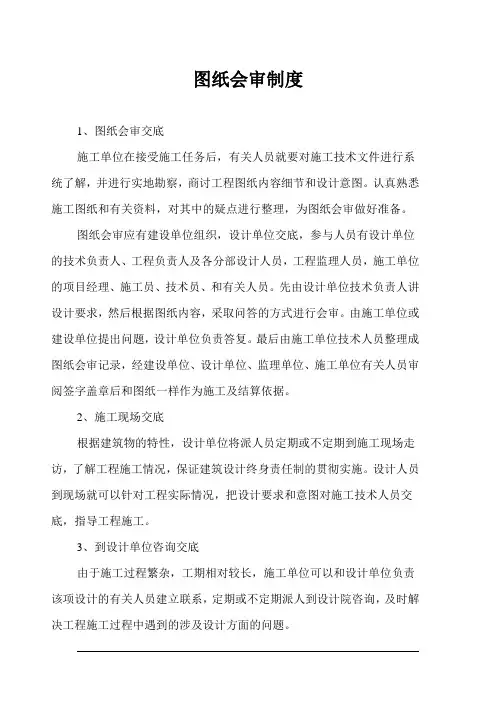 图纸会审制度

1、图纸会审交底

施工单位在接受施工任务后，有关人员就要对施工技术文件进行系统了解，并进行实地勘察，商讨工程图纸内容细节和设计意图。认真熟悉施工图纸和有关资料，对其中的疑点进行整理，为图纸会审做好准备。

图纸会审应有建设单位组织，设计单位交底，参与人员有设计单位的技术负责人、工程负责人及各分部设计人员，工程监理人员，施工单位的项目经理、施工员、技术员、和有关人员。先由设计单位技术负责人讲设计要求，然后根据图纸内容，采取问答的方式进行会审。由施工单位或建设单位提出问题，设计单位负责答复。最后由施工单位技术人员整理成图纸会审记录，经建设单位、设计单位、监理单位、施工单位有关人员审阅签字盖章后和图纸一样作为施工及结算依据。

2、施工现场交底

根据建筑物的特性，设计单位将派人员定期或不定期到施工现场走访，了解工程施工情况，保证建筑设计终身责任制的贯彻实施。设计人员到现场就可以针对工程实际情况，把设计要求和意图对施工技术人员交底，指导工程施工。

3、到设计单位咨询交底

由于施工过程繁杂，工期相对较长，施工单位可以和设计单位负责该项设计的有关人员建立联系，定期或不定期派人到设计院咨询，及时解决工程施工过程中遇到的涉及设计方面的问题。